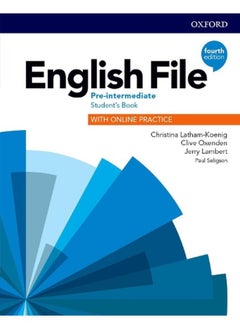 OXFORD

fourth edition

English File

Pre-intermediate
Student's Book

WITH ONLINE PRACTICE

Christina Latham-Koenig
Clive Oxenden
Jerry Lambert
Paul Seligson